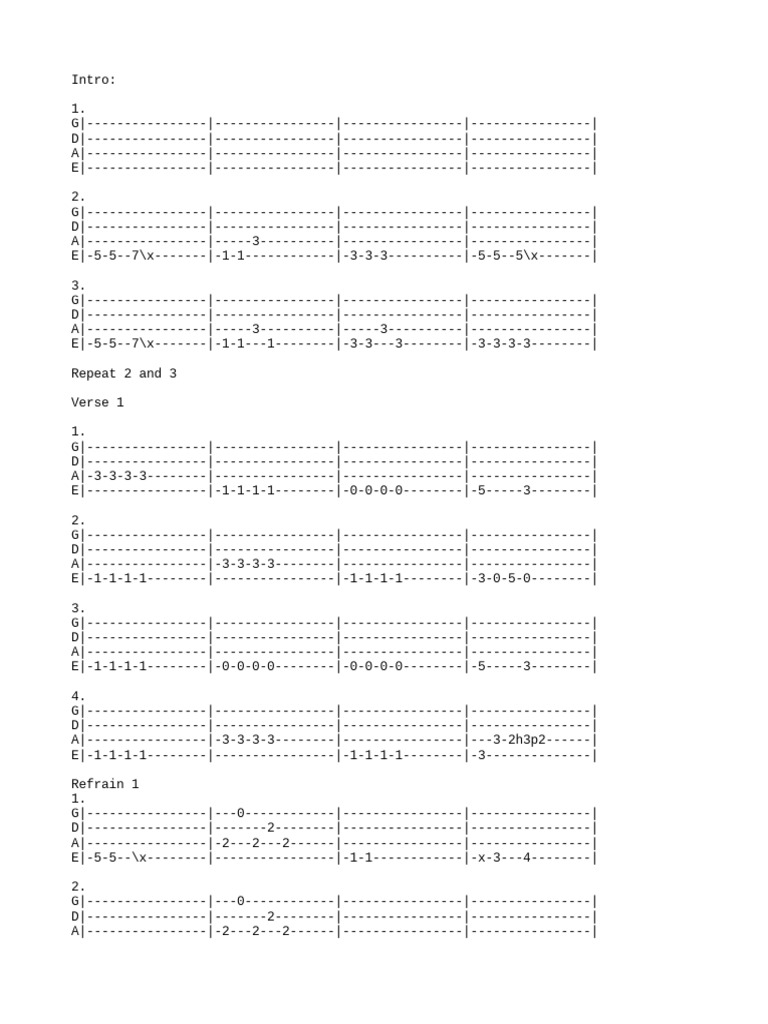 Intro:

1.
G|----------------|----------------|----------------|----------------|
D|----------------|----------------|----------------|----------------|
A|----------------|----------------|----------------|----------------|
E|----------------|----------------|----------------|----------------|

2.
G|----------------|----------------|----------------|----------------|
D|----------------|----------------|----------------|----------------|
A|----------------|-----3----------|----------------|----------------|
E|-5-5--7\x-------|-1-1------------|-3-3-3----------|-5-5--5\x-------|

3.
G|----------------|----------------|----------------|----------------|
D|----------------|----------------|----------------|----------------|
A|----------------|-----3----------|-----3----------|----------------|
E|-5-5--7\x-------|-1-1---1--------|-3-3---3--------|-3-3-3-3--------|

Repeat 2 and 3

Verse 1

1.
G|----------------|----------------|----------------|----------------|
D|----------------|----------------|----------------|----------------|
A|-3-3-3-3--------|----------------|----------------|----------------|
E|----------------|-1-1-1-1--------|-0-0-0-0--------|-5-----3--------|

2.
G|----------------|----------------|----------------|----------------|
D|----------------|----------------|----------------|----------------|
A|----------------|-3-3-3-3--------|----------------|----------------|
E|-1-1-1-1--------|----------------|-1-1-1-1--------|-3-0-5-0--------|

3.
G|----------------|----------------|----------------|----------------|
D|----------------|----------------|----------------|----------------|
A|----------------|----------------|----------------|----------------|
E|-1-1-1-1--------|-0-0-0-0--------|-0-0-0-0--------|-5-----3--------|

4.
G|----------------|----------------|----------------|----------------|
D|----------------|----------------|----------------|----------------|
A|----------------|-3-3-3-3--------|----------------|---3-2h3p2------|
E|-1-1-1-1--------|----------------|-1-1-1-1--------|-3--------------|

Refrain 1
1.
G|----------------|---0------------|----------------|----------------|
D|----------------|-------2--------|----------------|----------------|
A|----------------|-2---2---2------|----------------|----------------|
E|-5-5--\x--------|----------------|-1-1------------|-x-3---4--------|

2.
G|----------------|---0------------|----------------|----------------|
D|----------------|-------2--------|----------------|----------------|
A|----------------|-2---2---2------|----------------|----------------|